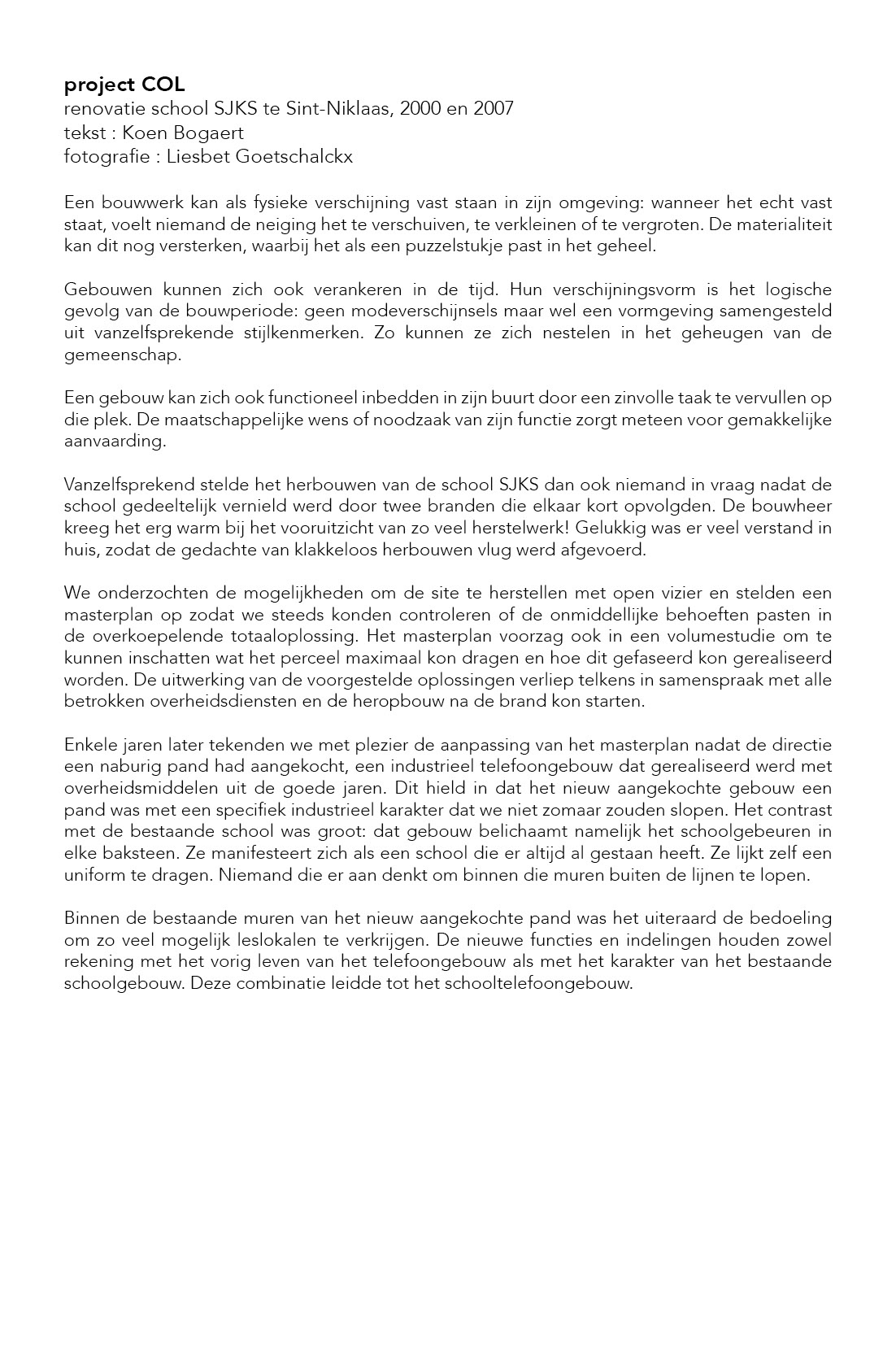 project COL
renovatie school SJKS te Sint-Niklaas, 2000 en 2007
tekst : Koen Bogaert
fotografie : Liesbet Goetschalckx

Een bouwwerk kan als fysieke verschijning vast staan in zijn omgeving: wanneer het echt vast staat, voelt niemand de neiging het te verschuiven, te verkleinen of te vergroten. De materialiteit kan dit nog versterken, waarbij het als een puzzelstukje past in het geheel.

Gebouwen kunnen zich ook verankeren in de tijd. Hun verschijningsvorm is het logische gevolg van de bouwperiode: geen modeverschijnsels maar wel een vormgeving samengesteld uit vanzelfsprekende stijlkenmerken. Zo kunnen ze zich nestelen in het geheugen van de gemeenschap.

Een gebouw kan zich ook functioneel inbedden in zijn buurt door een zinvolle taak te vervullen op die plek. De maatschappelijke wens of noodzaak van zijn functie zorgt meteen voor gemakkelijke aanvaarding.

Vanzelfsprekend stelde het herbouwen van de school SJKS dan ook niemand in vraag nadat de school gedeeltelijk vernield werd door twee branden die elkaar kort opvolgden. De bouwheer kreeg het erg warm bij het vooruitzicht van zo veel herstelwerk! Gelukkig was er veel verstand in huis, zodat de gedachte van klakkeloos herbouwen vlug werd afgevoerd.

We onderzochten de mogelijkheden om de site te herstellen met open vizier en stelden een masterplan op zodat we steeds konden controleren of de onmiddellijke behoeften pasten in de overkoepelende totaaloplossing. Het masterplan voorzag ook in een volumestudie om te kunnen inschatten wat het perceel maximaal kon dragen en hoe dit gefaseerd kon gerealiseerd worden. De uitwerking van de voorgestelde oplossingen verliep telkens in samenspraak met alle betrokken overheidsdiensten en de heropbouw na de brand kon starten.

Enkele jaren later tekenden we met plezier de aanpassing van het masterplan nadat de directie een naburig pand had aangekocht, een industrieel telefoongebouw dat gerealiseerd werd met overheidsmiddelen uit de goede jaren. Dit hield in dat het nieuw aangekochte gebouw een pand was met een specifiek industrieel karakter dat we niet zomaar zouden slopen. Het contrast met de bestaande school was groot: dat gebouw belichaamt namelijk het schoolgebeuren in elke baksteen. Ze manifesteert zich als een school die er altijd al gestaan heeft. Ze lijkt zelf een uniform te dragen. Niemand die er aan denkt om binnen die muren buiten de lijnen te lopen.

Binnen de bestaande muren van het nieuw aangekochte pand was het uiteraard de bedoeling om zo veel mogelijk leslokalen te verkrijgen. De nieuwe functies en indelingen houden zowel rekening met het vorig leven van het telefoongebouw als met het karakter van het bestaande schoolgebouw. Deze combinatie leidde tot het schooltelefoongebouw.